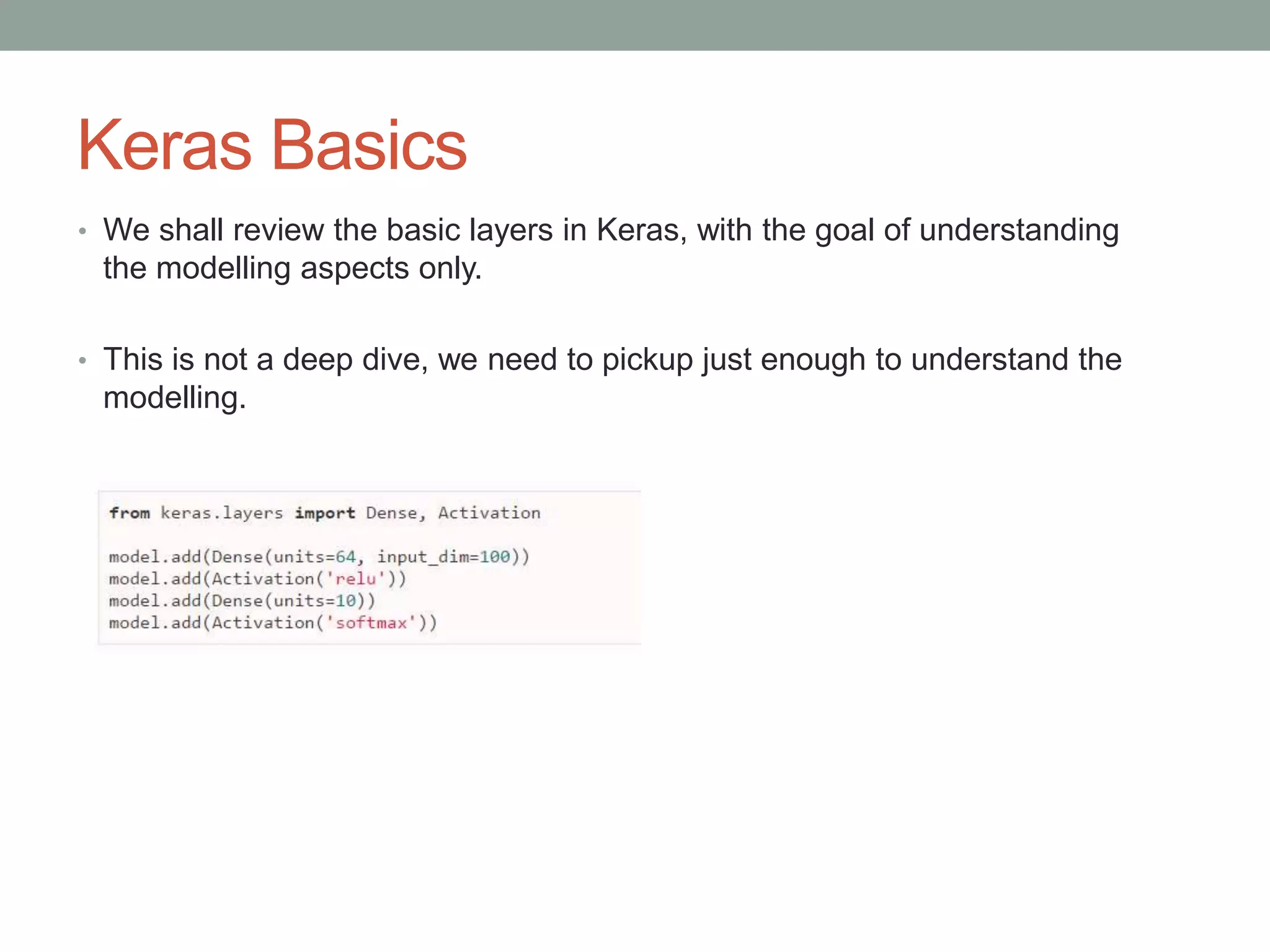 Keras Basics

• We shall review the basic layers in Keras, with the goal of understanding the modelling aspects only.

• This is not a deep dive, we need to pickup just enough to understand the modelling.

from keras.layers import Dense, Activation

model.add(Dense(units=64, input_dim=100))
model.add(Activation('relu'))
model.add(Dense(units=10))
model.add(Activation('softmax'))